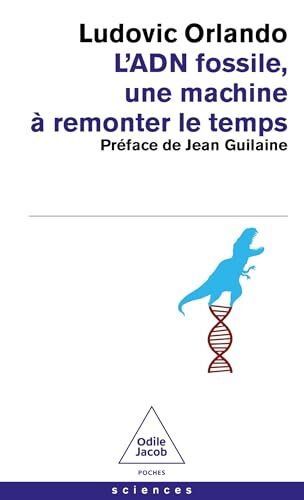 Ludovic Orlando

L'ADN fossile, une machine à remonter le temps

Préface de Jean Guilaine

Odile Jacob

POCHES

sciences